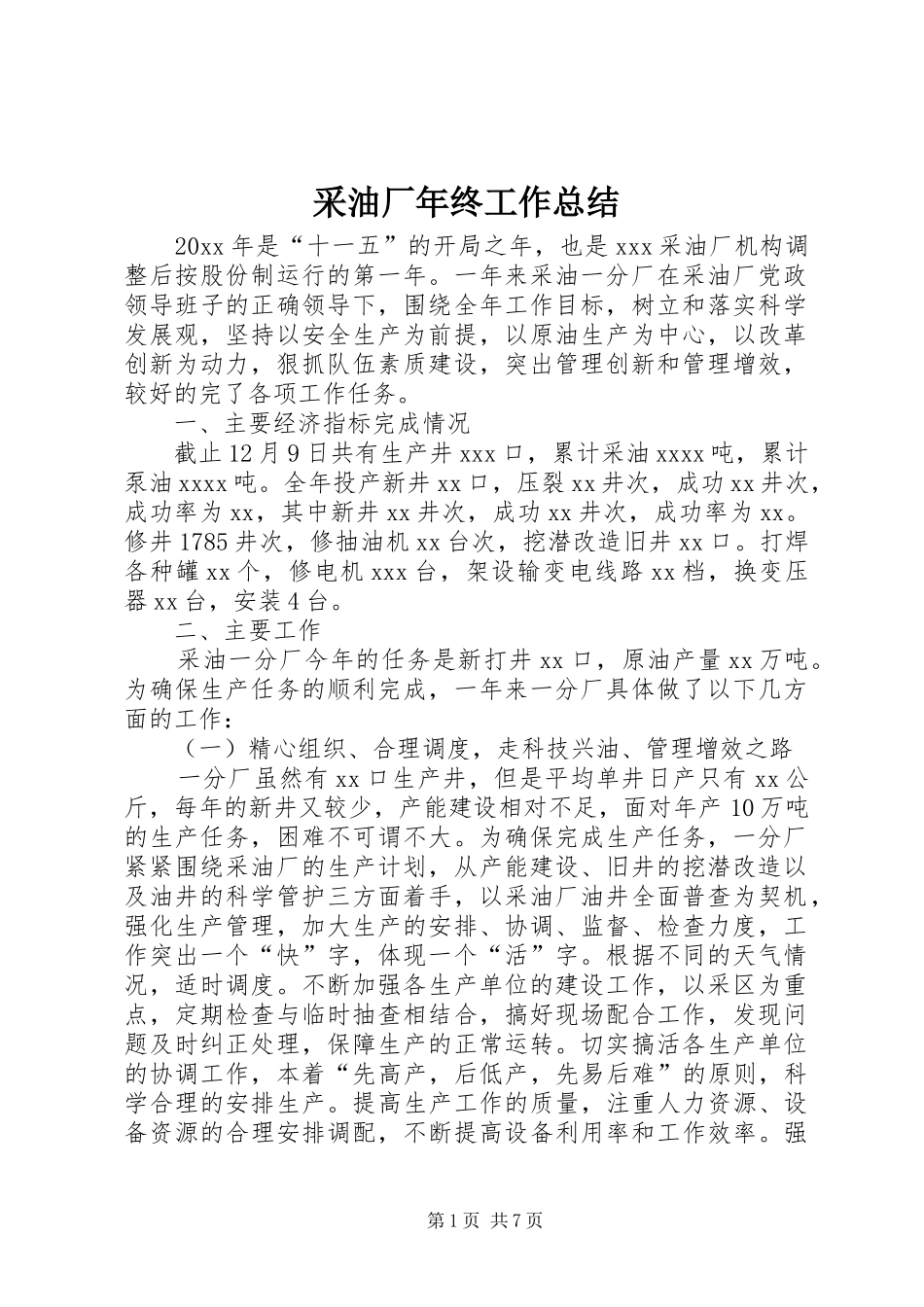 采油厂年终工作总结

20xx 年是“十一五”的开局之年，也是 xxx 采油厂机构调整后按股份制运行的第一年。一年来采油一分厂在采油厂党政领导班子的正确领导下，围绕全年工作目标，树立和落实科学发展观，坚持以安全生产为前提，以原油生产为中心，以改革创新为动力，狠抓队伍素质建设，突出管理创新和管理增效，较好的完了各项工作任务。

一、主要经济指标完成情况

截止 12 月 9 日共有生产井 xxx 口，累计采油 xxxx 吨，累计泵油 xxxx 吨。全年投产新井 xx 口，压裂 xx 井次，成功 xx 井次，成功率为 xx，其中新井 xx 井次，成功 xx 井次，成功率为 xx。修井 1785 井次，修抽油机 xx 台次，挖潜改造旧井 xx 口。打焊各种罐 xx 个，修电机 xxx 台，架设输变电线路 xx 档，换变压器 xx 台，安装 4 台。

二、主要工作

采油一分厂今年的任务是新打井 xx 口，原油产量 xx 万吨。为确保生产任务的顺利完成，一年来一分厂具体做了以下几方面的工作：

（一）精心组织、合理调度，走科技兴油、管理增效之路

一分厂虽然有 xx 口生产井，但是平均单井日产只有 xx 公斤，每年的新井又较少，产能建设相对不足，面对年产 10 万吨的生产任务，困难不可谓不大。为确保完成生产任务，一分厂紧紧围绕采油厂的生产计划，从产能建设、旧井的挖潜改造以及油井的科学管护三方面着手，以采油厂油井全面普查为契机，强化生产管理，加大生产的安排、协调、监督、检查力度，工作突出一个“快”字，体现一个“活”字。根据不同的天气情况，适时调度。不断加强各生产单位的建设工作，以采区为重点，定期检查与临时抽查相结合，搞好现场配合工作，发现问题及时纠正处理，保障生产的正常运转。切实搞活各生产单位的协调工作，本着“先高产，后低产，先易后难”的原则，科学合理的安排生产。提高生产工作的质量，注重人力资源、设备资源的合理安排调配，不断提高设备利用率和工作效率。强

第 1 页 共 7 页